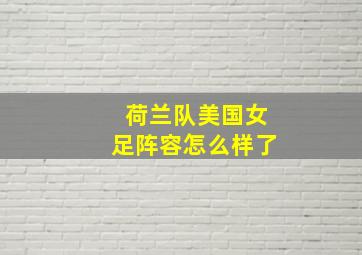 荷兰队美国女足阵容怎么样了